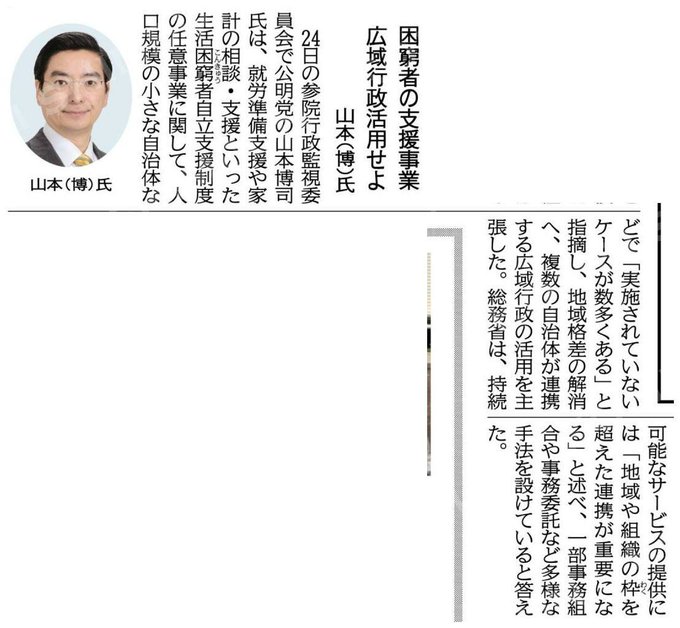 困窮者の支援事業
広域行政活用せよ
山本(博)氏

24日の参院行政監視委員会で公明党の山本博司氏は、就労準備支援や家計の相談・支援といった生活困窮者自立支援制度の任意事業に関して、人口規模の小さな自治体などで「実施されていないケースが数多くある」と指摘し、地域格差の解消へ、複数の自治体が連携する広域行政の活用を主張した。総務省は、持続可能なサービスの提供には「地域や組織の枠を超えた連携が重要になる」と述べ、一部事務組合や事務委託など多様な手法を設けていると答えた。

山本(博)氏